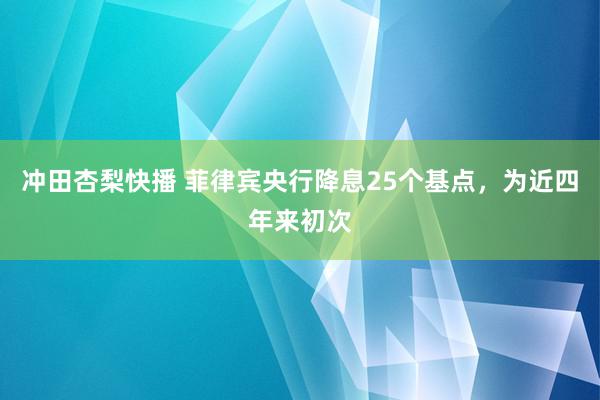 冲田杏梨快播 菲律宾央行降息25个基点，为近四年来初次